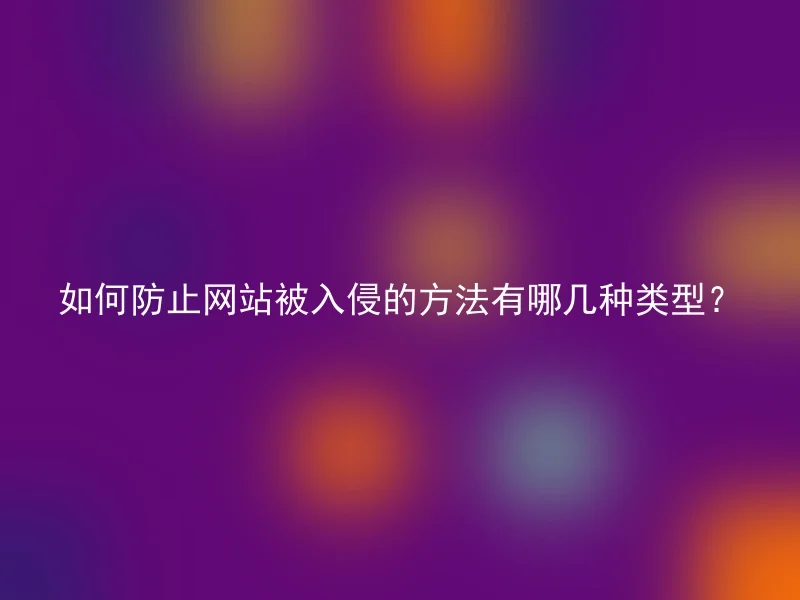 如何防止网站被入侵的方法有哪几种类型？